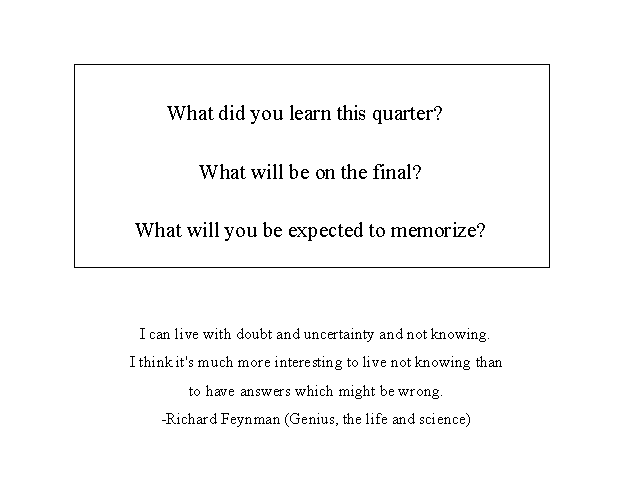 What did you learn this quarter?

What will be on the final?

What will you be expected to memorize?

I can live with doubt and uncertainty and not knowing. I think it's much more interesting to live not knowing than to have answers which might be wrong.

-Richard Feynman (Genius, the life and science)